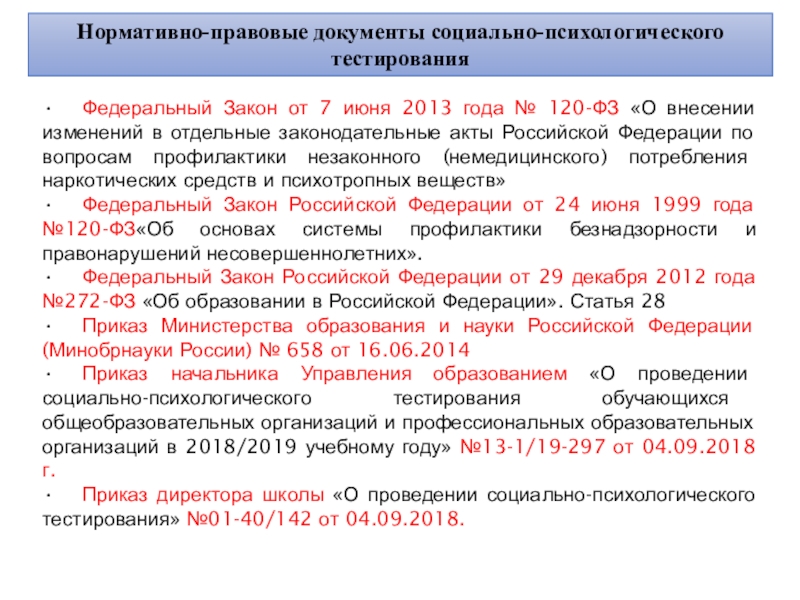 Нормативно-правовые документы социально-психологического тестирования

· Федеральный Закон от 7 июня 2013 года № 120-ФЗ «О внесении изменений в отдельные законодательные акты Российской Федерации по вопросам профилактики незаконного (немедицинского) потребления наркотических средств и психотропных веществ»

· Федеральный Закон Российской Федерации от 24 июня 1999 года №120-ФЗ«Об основах системы профилактики безнадзорности и правонарушений несовершеннолетних».

· Федеральный Закон Российской Федерации от 29 декабря 2012 года №272-ФЗ «Об образовании в Российской Федерации». Статья 28

· Приказ Министерства образования и науки Российской Федерации (Минобрнауки России) № 658 от 16.06.2014

· Приказ начальника Управления образованием «О проведении социально-психологического тестирования обучающихся общеобразовательных организаций и профессиональных образовательных организаций в 2018/2019 учебному году» №13-1/19-297 от 04.09.2018 г.

· Приказ директора школы «О проведении социально-психологического тестирования» №01-40/142 от 04.09.2018.